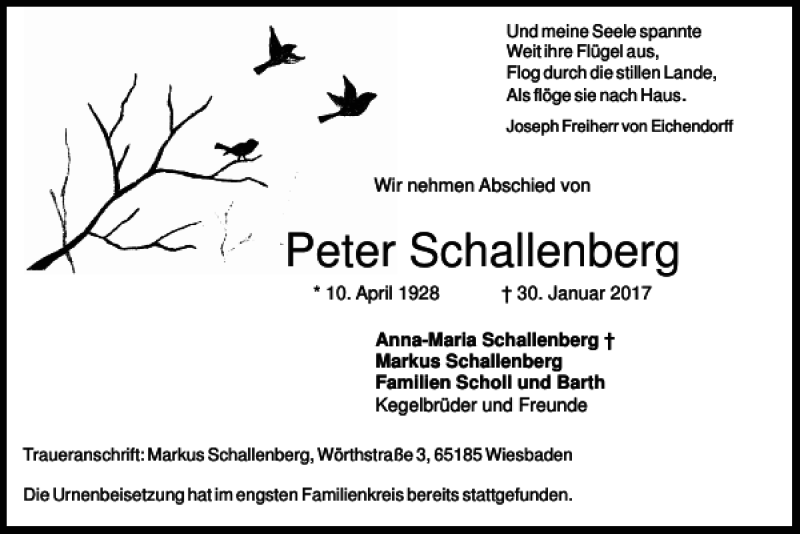 Und meine Seele spannte
Weit ihre Flügel aus,
Flog durch die stillen Lande,
Als flöge sie nach Haus.

Joseph Freiherr von Eichendorff

Wir nehmen Abschied von

Peter Schallenberg

* 10. April 1928 † 30. Januar 2017

Anna-Maria Schallenberg †
Markus Schallenberg
Familien Scholl und Barth
Kegelbrüder und Freunde

Traueranschrift: Markus Schallenberg, Wörthstraße 3, 65185 Wiesbaden

Die Urnenbeisetzung hat im engsten Familienkreis bereits stattgefunden.